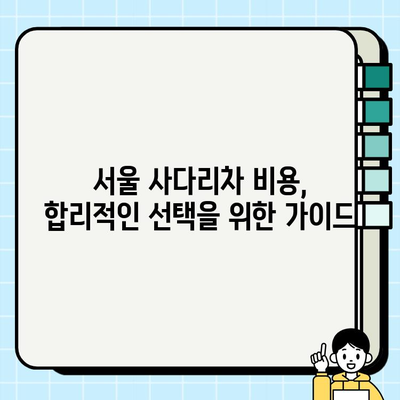 서울 사다리차 비용,
합리적인 선택을 위한 가이드